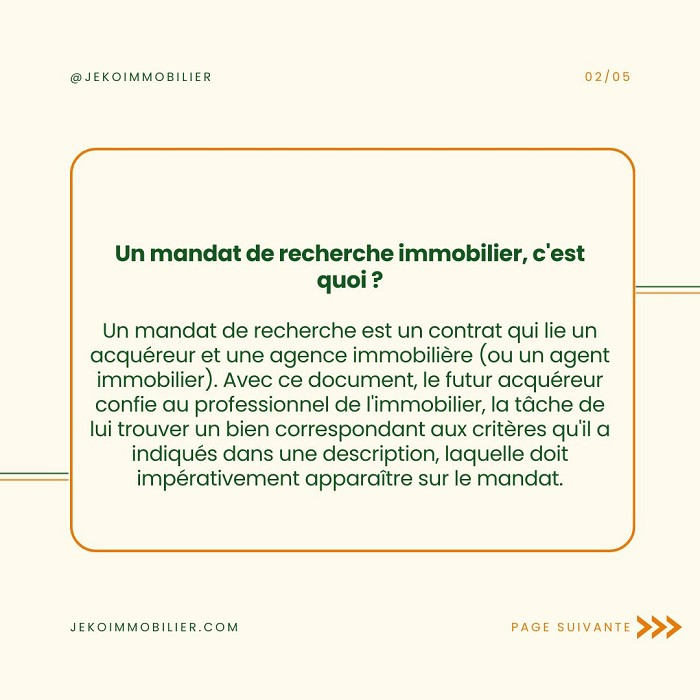 @JEKOIMMOBILIER

02/05

Un mandat de recherche immobilier, c'est quoi ?

Un mandat de recherche est un contrat qui lie un acquéreur et une agence immobilière (ou un agent immobilier). Avec ce document, le futur acquéreur confie au professionnel de l'immobilier, la tâche de lui trouver un bien correspondant aux critères qu'il a indiqués dans une description, laquelle doit impérativement apparaître sur le mandat.

JEKOIMMOBILIER.COM

PAGE SUIVANTE